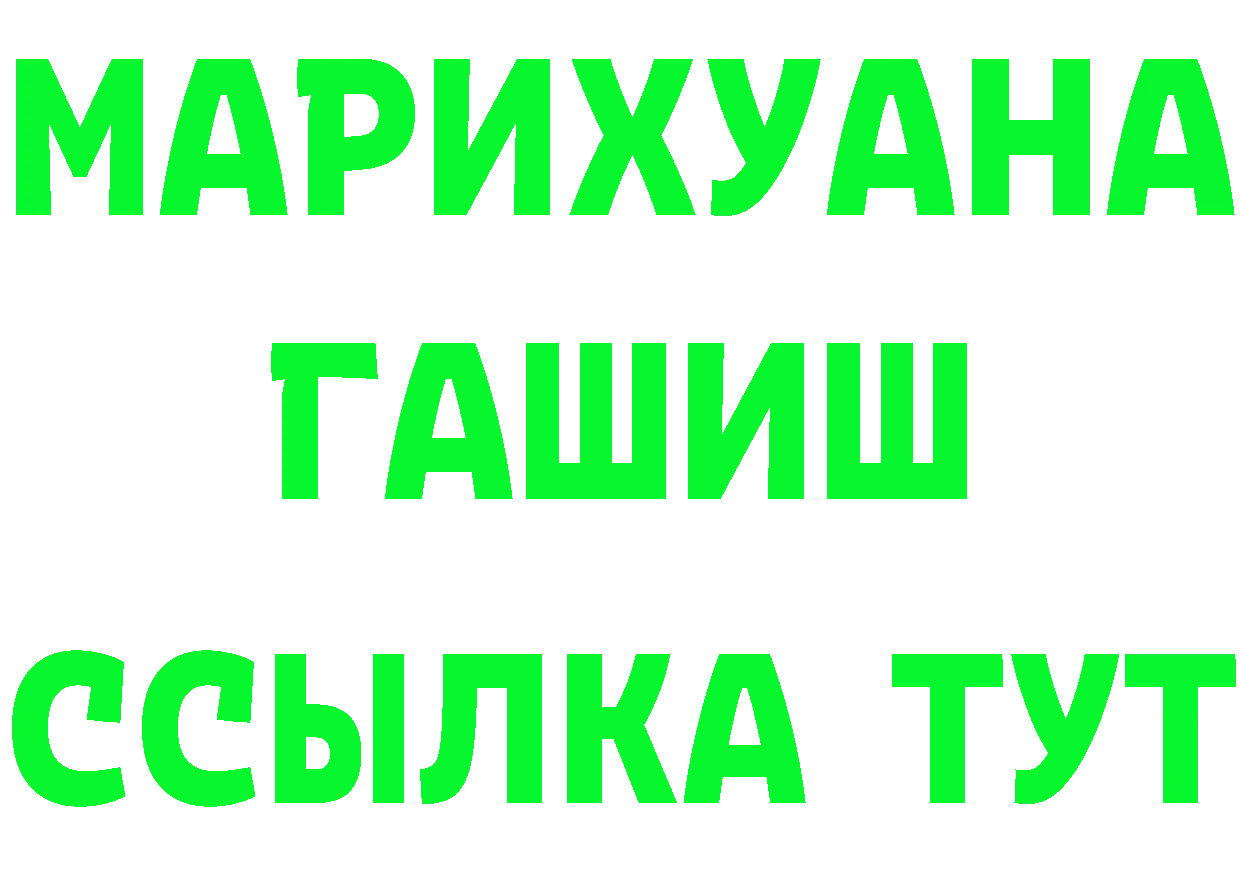 МАРИХУАНА
ГАШИШ
ССЫЛКА ТУТ